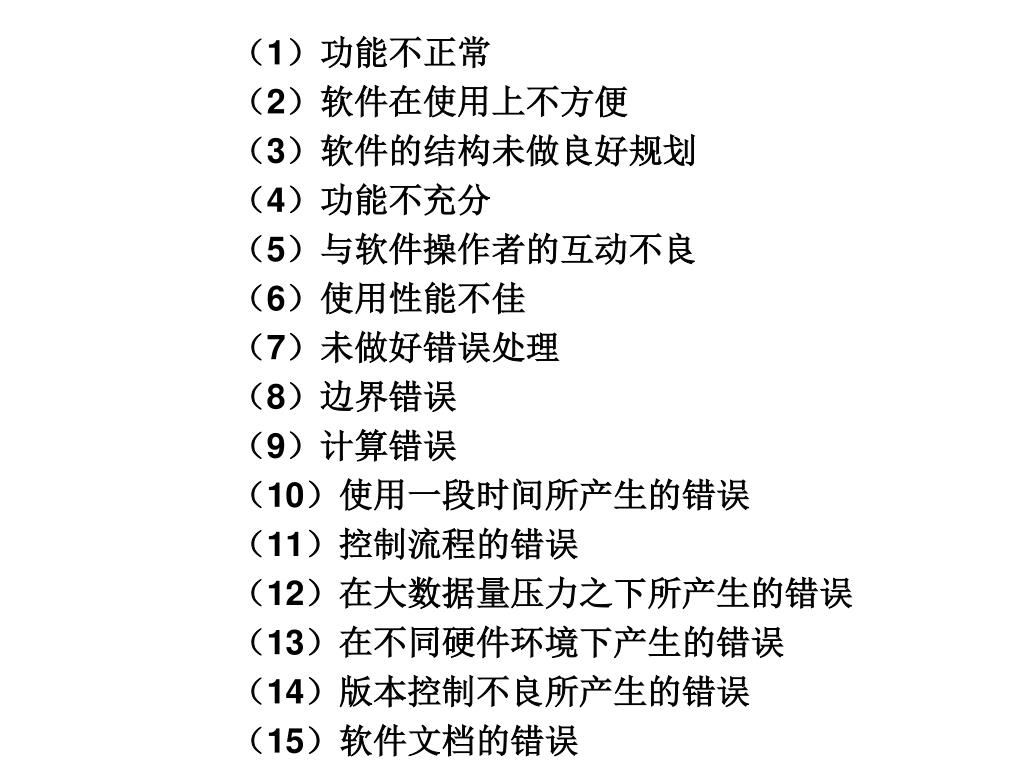 （1）功能不正常
（2）软件在使用上不方便
（3）软件的结构未做良好规划
（4）功能不充分
（5）与软件操作者的互动不良
（6）使用性能不佳
（7）未做好错误处理
（8）边界错误
（9）计算错误
（10）使用一段时间所产生的错误
（11）控制流程的错误
（12）在大数据量压力之下所产生的错误
（13）在不同硬件环境下产生的错误
（14）版本控制不良所产生的错误
（15）软件文档的错误